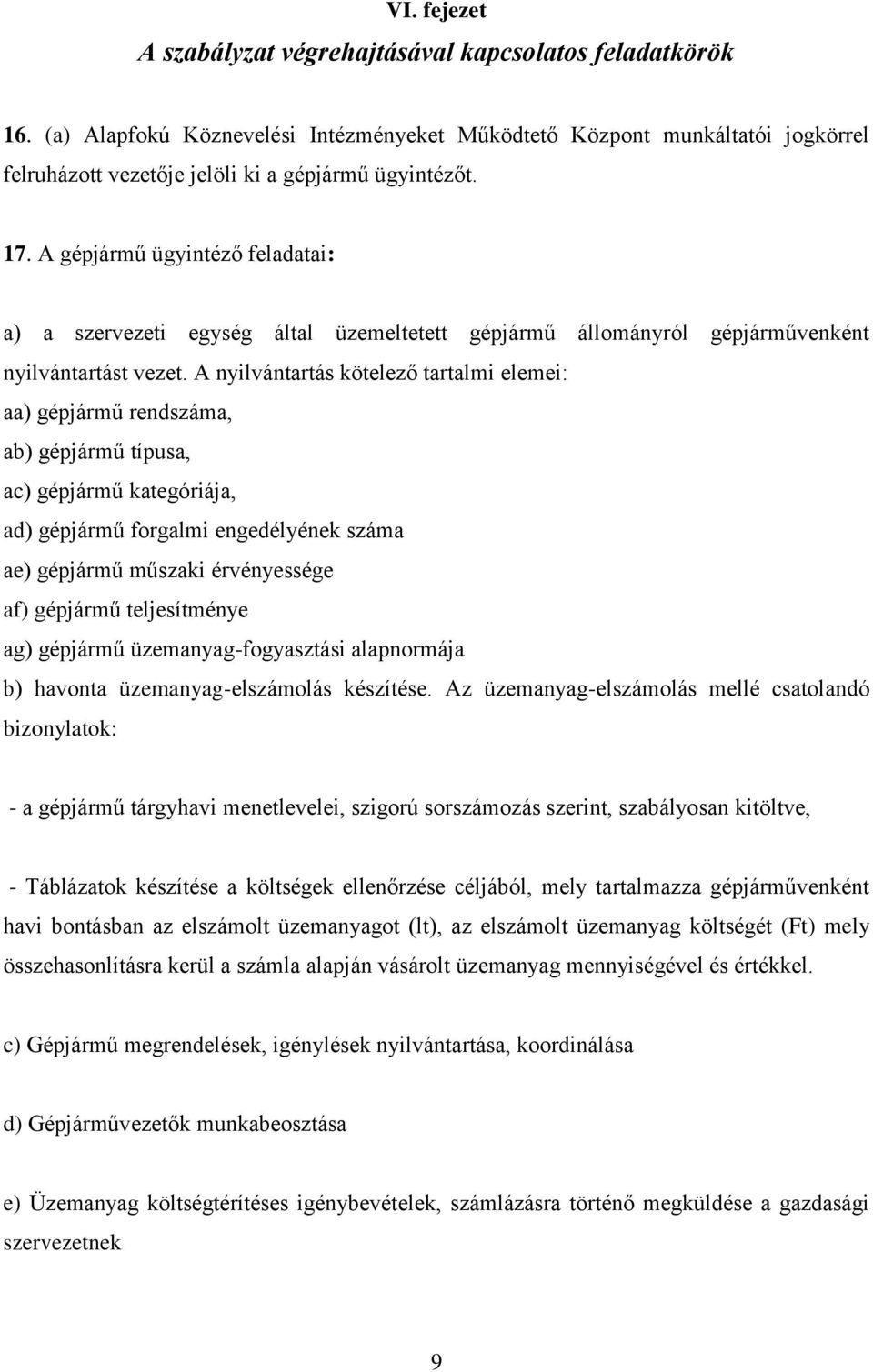 VI. fejezet
A szabályzat végrehajtásával kapcsolatos feladatkörök

16. (a) Alapfokú Köznevelési Intézményeket Működtető Központ munkáltatói jogkörrel felruházott vezetője jelöli ki a gépjármű ügyintézőt.

17. A gépjármű ügyintéző feladatai:

a) a szervezeti egység által üzemeltetett gépjármű állományról gépjárművenként nyilvántartást vezet. A nyilvántartás kötelező tartalmi elemei:
aa) gépjármű rendszáma,
ab) gépjármű típusa,
ac) gépjármű kategóriája,
ad) gépjármű forgalmi engedélyének száma
ae) gépjármű műszaki érvényessége
af) gépjármű teljesítménye
ag) gépjármű üzemanyag-fogyasztási alapnormája
b) havonta üzemanyag-elszámolás készítése. Az üzemanyag-elszámolás mellé csatolandó bizonylatok:

- a gépjármű tárgyhavi menetlevelei, szigorú sorszámozás szerint, szabályosan kitöltve,

- Táblázatok készítése a költségek ellenőrzése céljából, mely tartalmazza gépjárművenként havi bontásban az elszámolt üzemanyagot (lt), az elszámolt üzemanyag költségét (Ft) mely összehasonlításra kerül a számla alapján vásárolt üzemanyag mennyiségével és értékkel.

c) Gépjármű megrendelések, igénylések nyilvántartása, koordinálása

d) Gépjárművezetők munkabeosztása

e) Üzemanyag költségtérítéses igénybevételek, számlázásra történő megküldése a gazdasági szervezetnek

9